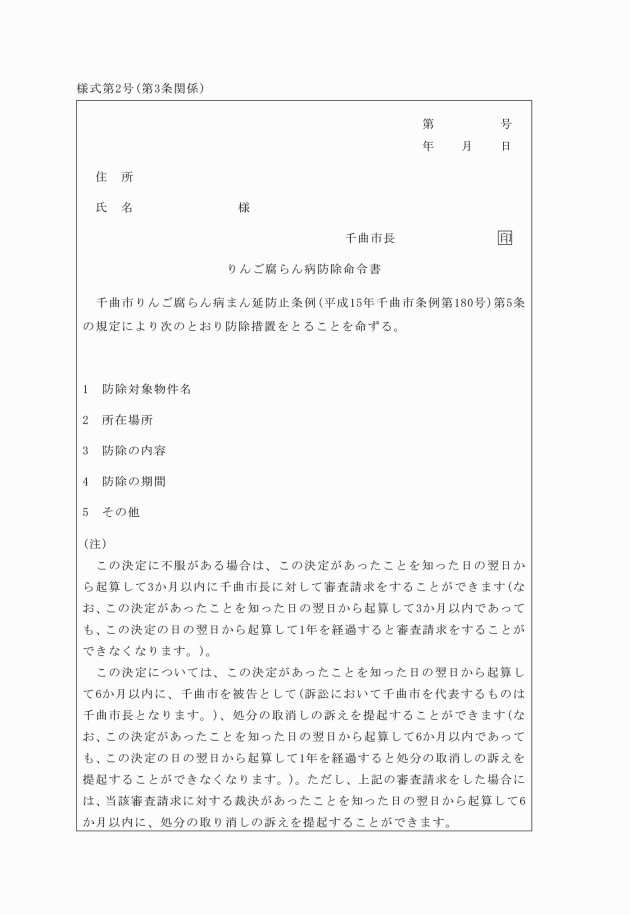 様式第2号(第3条関係)

第　　　号
年　　月　　日

住　所

氏　名　　　　　　様

千曲市長　　　　　　印

りんご腐らん病防除命令書

千曲市りんご腐らん病まん延防止条例(平成15年千曲市条例第180号)第5条の規定により次のとおり防除措置をとることを命ずる。

1　防除対象物件名

2　所在場所

3　防除の内容

4　防除の期間

5　その他

(注)

この決定に不服がある場合は、この決定があったことを知った日の翌日から起算して3か月以内に千曲市長に対して審査請求をすることができます(なお、この決定があったことを知った日の翌日から起算して3か月以内であっても、この決定の日の翌日から起算して1年を経過すると審査請求をすることができなくなります。)。

この決定については、この決定があったことを知った日の翌日から起算して6か月以内に、千曲市を被告として(訴訟において千曲市を代表するものは千曲市長となります。)、処分の取消しの訴えを提起することができます(なお、この決定があったことを知った日の翌日から起算して6か月以内であっても、この決定の日の翌日から起算して1年を経過すると処分の取消しの訴えを提起することができなくなります。)。ただし、上記の審査請求をした場合には、当該審査請求に対する裁決があったことを知った日の翌日から起算して6か月以内に、処分の取り消しの訴えを提起することができます。